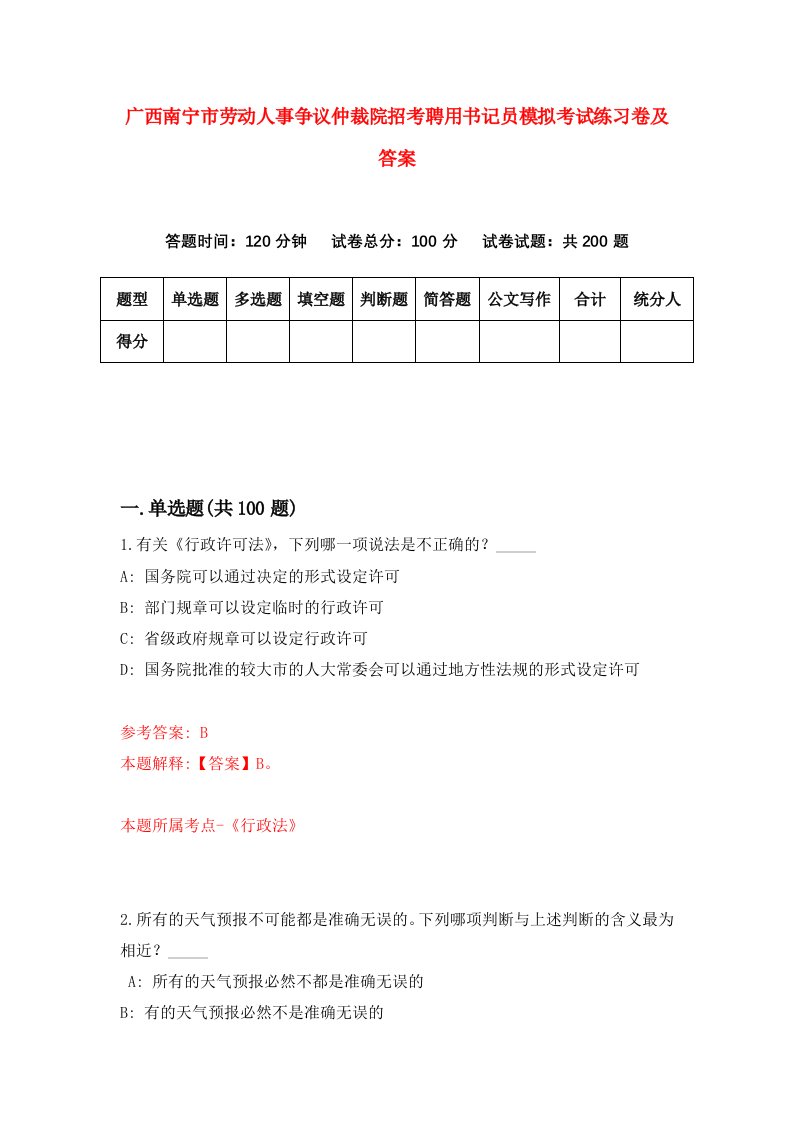 广西南宁市劳动人事争议仲裁院招考聘用书记员模拟考试练习卷及答案

答题时间：120 分钟　试卷总分：100 分　试卷试题：共 200 题

| 题型 | 单选题 | 多选题 | 填空题 | 判断题 | 简答题 | 公文写作 | 合计 | 统分人 |
|---|---|---|---|---|---|---|---|---|
| 得分 | | | | | | | | |

一.单选题(共 100 题)

1.有关《行政许可法》，下列哪一项说法是不正确的？_____

A: 国务院可以通过决定的形式设定许可

B: 部门规章可以设定临时的行政许可

C: 省级政府规章可以设定行政许可

D: 国务院批准的较大市的人大常委会可以通过地方性法规的形式设定许可

参考答案: B

本题解释:【答案】B。

本题所属考点-《行政法》

2.所有的天气预报不可能都是准确无误的。下列哪项判断与上述判断的含义最为相近？_____

A: 所有的天气预报必然不都是准确无误的

B: 有的天气预报必然不是准确无误的